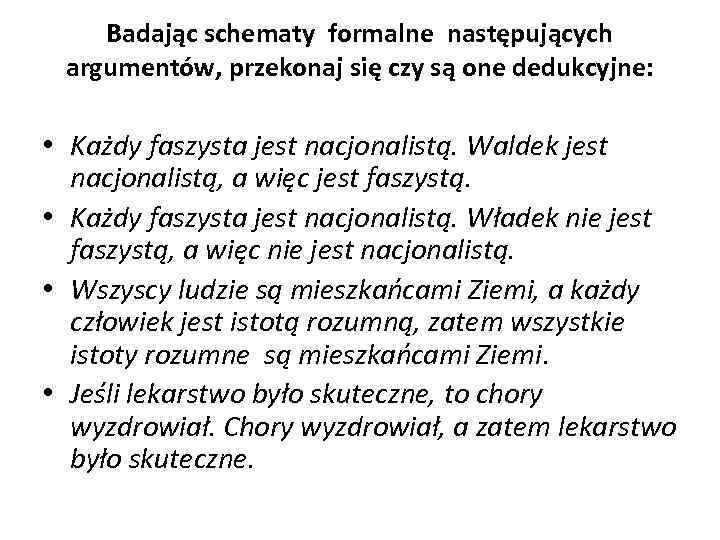 Badając schematy formalne następujących argumentów, przekonaj się czy są one dedukcyjne:

• Każdy faszysta jest nacjonalistą. Waldek jest nacjonalistą, a więc jest faszystą.
• Każdy faszysta jest nacjonalistą. Władek nie jest faszystą, a więc nie jest nacjonalistą.
• Wszyscy ludzie są mieszkańcami Ziemi, a każdy człowiek jest istotą rozumną, zatem wszystkie istoty rozumne są mieszkańcami Ziemi.
• Jeśli lekarstwo było skuteczne, to chory wyzdrowiał. Chory wyzdrowiał, a zatem lekarstwo było skuteczne.